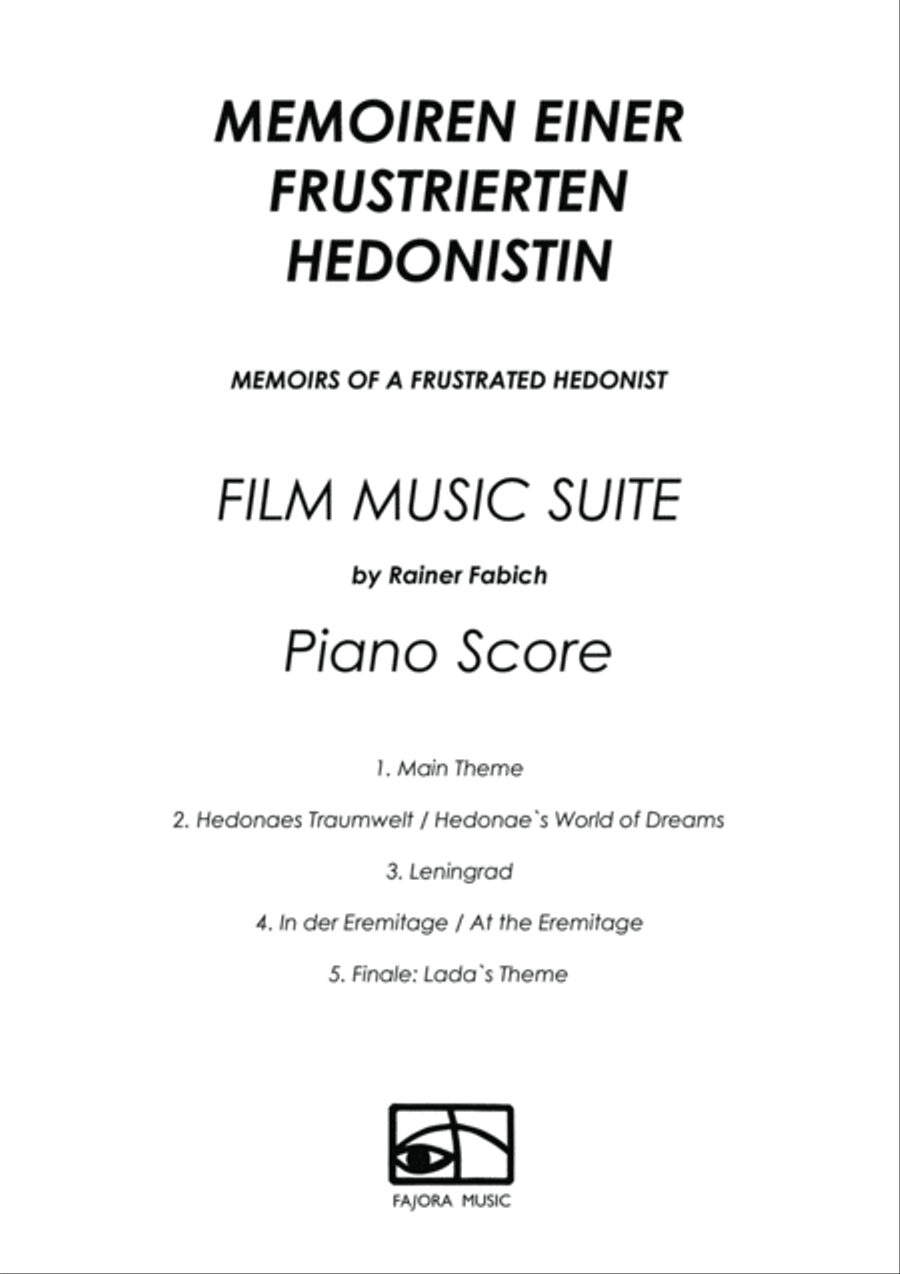 MEMOIREN EINER FRUSTRIERTEN HEDONISTIN

MEMOIRS OF A FRUSTRATED HEDONIST

FILM MUSIC SUITE

by Rainer Fabich

Piano Score

1. Main Theme

2. Hedonaes Traumwelt / Hedonae`s World of Dreams

3. Leningrad

4. In der Eremitage / At the Eremitage

5. Finale: Lada`s Theme

FAJORA MUSIC